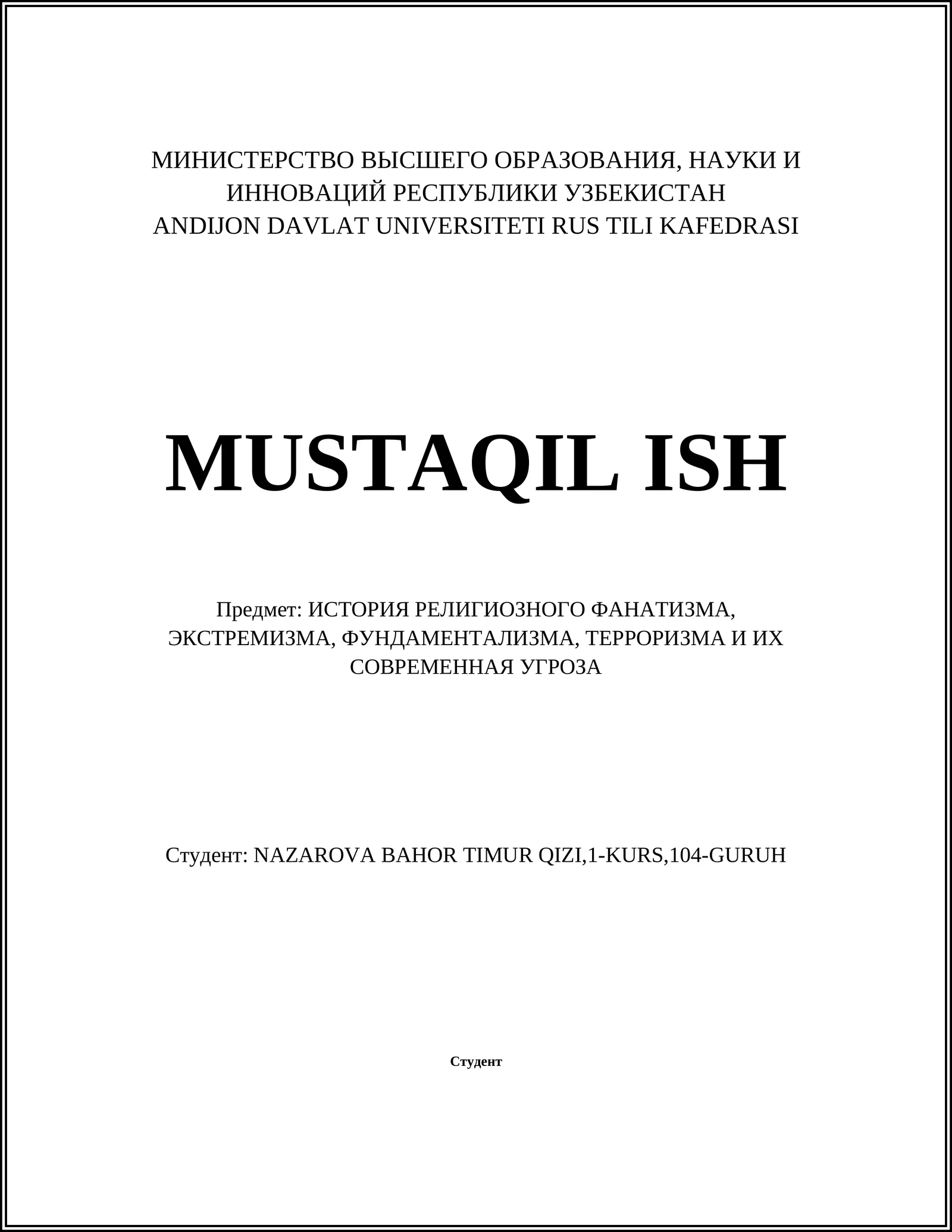 МИНИСТЕРСТВО ВЫСШЕГО ОБРАЗОВАНИЯ, НАУКИ И ИННОВАЦИЙ РЕСПУБЛИКИ УЗБЕКИСТАН
ANDIJON DAVLAT UNIVERSITETI RUS TILI KAFEDRASI

MUSTAQIL ISH

Предмет: ИСТОРИЯ РЕЛИГИОЗНОГО ФАНАТИЗМА, ЭКСТРЕМИЗМА, ФУНДАМЕНТАЛИЗМА, ТЕРРОРИЗМА И ИХ СОВРЕМЕННАЯ УГРОЗА

Студент: NAZAROVA BAHOR TIMUR QIZI,1-KURS,104-GURUH

Студент